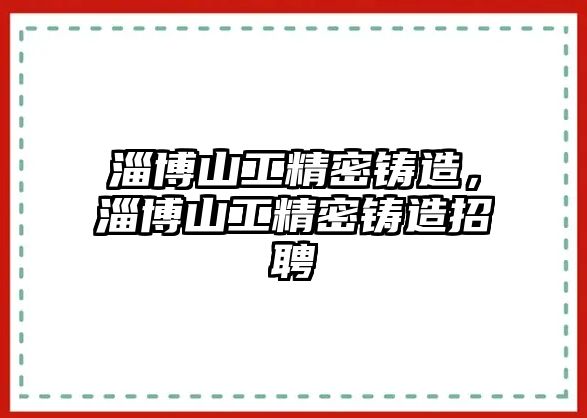 淄博山工精密铸造，淄博山工精密铸造招聘